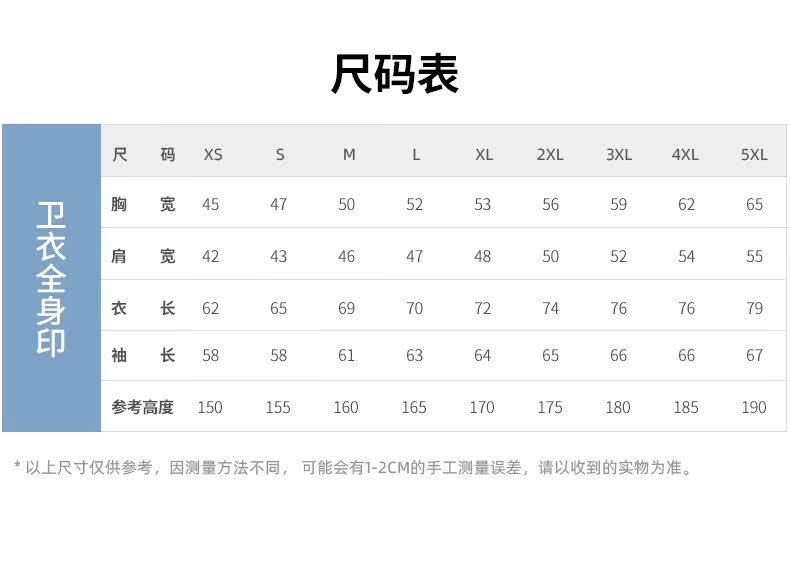 尺码表

卫衣全身印

| 尺 码 | XS | S | M | L | XL | 2XL | 3XL | 4XL | 5XL |
|---|---|---|---|---|---|---|---|---|---|
| 胸 宽 | 45 | 47 | 50 | 52 | 53 | 56 | 59 | 62 | 65 |
| 肩 宽 | 42 | 43 | 46 | 47 | 48 | 50 | 52 | 54 | 55 |
| 衣 长 | 62 | 65 | 69 | 70 | 72 | 74 | 76 | 76 | 79 |
| 袖 长 | 58 | 58 | 61 | 63 | 64 | 65 | 66 | 66 | 67 |
| 参考高度 | 150 | 155 | 160 | 165 | 170 | 175 | 180 | 185 | 190 |

* 以上尺寸仅供参考，因测量方法不同， 可能会有1-2CM的手工测量误差，请以收到的实物为准。